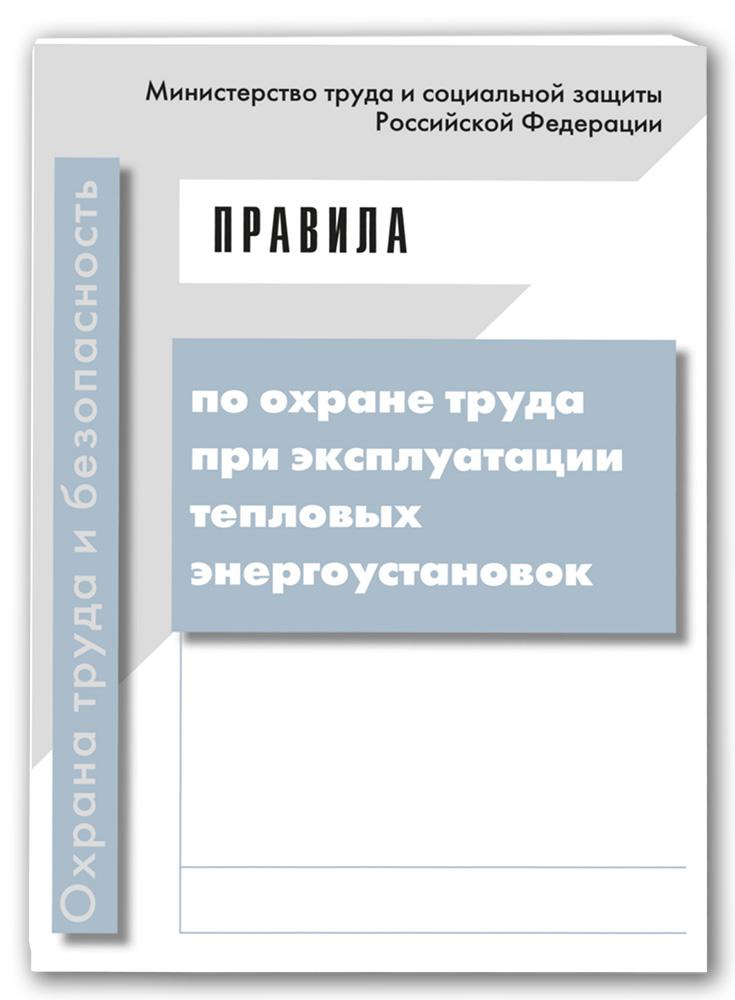 Министерство труда и социальной защиты Российской Федерации

Охрана труда и безопасность

ПРАВИЛА

по охране труда при эксплуатации тепловых энергоустановок